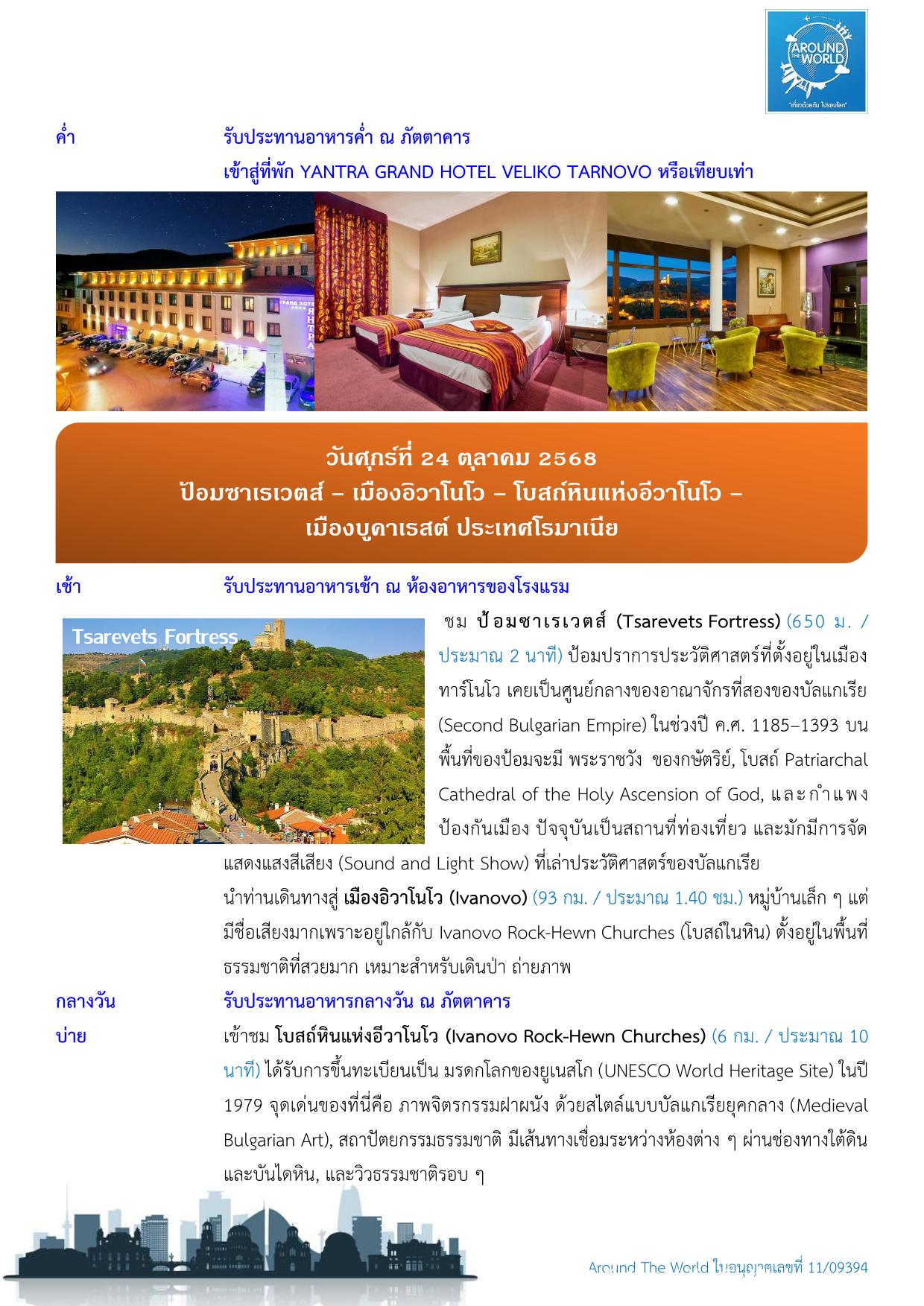 AROUND THE WORLD
"เที่ยวด้วยกัน ไปรอบโลก"

ค่ำ รับประทานอาหารค่ำ ณ ภัตตาคาร
เข้าสู่ที่พัก YANTRA GRAND HOTEL VELIKO TARNOVO หรือเทียบเท่า

วันศุกร์ที่ 24 ตุลาคม 2568
ป้อมซาเรเวตส์ – เมืองอิวาโนโว – โบสถ์หินแห่งอีวาโนโว –
เมืองบูคาเรสต์ ประเทศโรมาเนีย

เช้า รับประทานอาหารเช้า ณ ห้องอาหารของโรงแรม

Tsarevets Fortress

ชม ป้อมซาเรเวตส์ (Tsarevets Fortress) (650 ม. / ประมาณ 2 นาที) ป้อมปราการประวัติศาสตร์ที่ตั้งอยู่ในเมืองทาร์โนโว เคยเป็นศูนย์กลางของอาณาจักรที่สองของบัลแกเรีย (Second Bulgarian Empire) ในช่วงปี ค.ศ. 1185–1393 บนพื้นที่ของป้อมจะมี พระราชวัง ของกษัตริย์, โบสถ์ Patriarchal Cathedral of the Holy Ascension of God, และกำแพงป้องกันเมือง ปัจจุบันเป็นสถานที่ท่องเที่ยว และมักมีการจัดแสดงแสงสีเสียง (Sound and Light Show) ที่เล่าประวัติศาสตร์ของบัลแกเรีย
นำท่านเดินทางสู่ เมืองอิวาโนโว (Ivanovo) (93 กม. / ประมาณ 1.40 ชม.) หมู่บ้านเล็ก ๆ แต่มีชื่อเสียงมากเพราะอยู่ใกล้กับ Ivanovo Rock-Hewn Churches (โบสถ์ในหิน) ตั้งอยู่ในพื้นที่ธรรมชาติที่สวยมาก เหมาะสำหรับเดินป่า ถ่ายภาพ

กลางวัน รับประทานอาหารกลางวัน ณ ภัตตาคาร

บ่าย เข้าชม โบสถ์หินแห่งอีวาโนโว (Ivanovo Rock-Hewn Churches) (6 กม. / ประมาณ 10 นาที) ได้รับการขึ้นทะเบียนเป็น มรดกโลกของยูเนสโก (UNESCO World Heritage Site) ในปี 1979 จุดเด่นของที่นี่คือ ภาพจิตรกรรมฝาผนัง ด้วยสไตล์แบบบัลแกเรียยุคกลาง (Medieval Bulgarian Art), สถาปัตยกรรมธรรมชาติ มีเส้นทางเชื่อมระหว่างห้องต่าง ๆ ผ่านช่องทางใต้ดินและบันไดหิน, และวิวธรรมชาติรอบ ๆ

Around The World ใบอนุญาตเลขที่ 11/09394